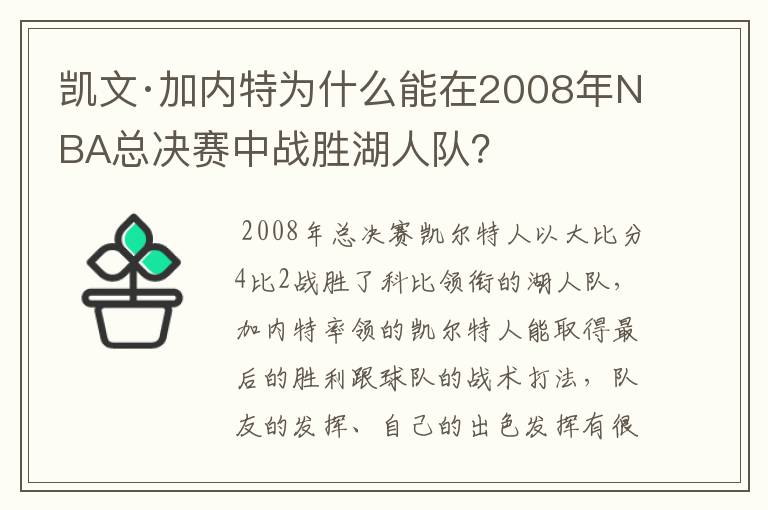 凯文·加内特为什么能在2008年NBA总决赛中战胜湖人队?

2008年总决赛凯尔特人以大比分4比2战胜了科比领衔的湖人队，加内特率领的凯尔特人能取得最后的胜利跟球队的战术打法，队友的发挥、自己的出色发挥有很